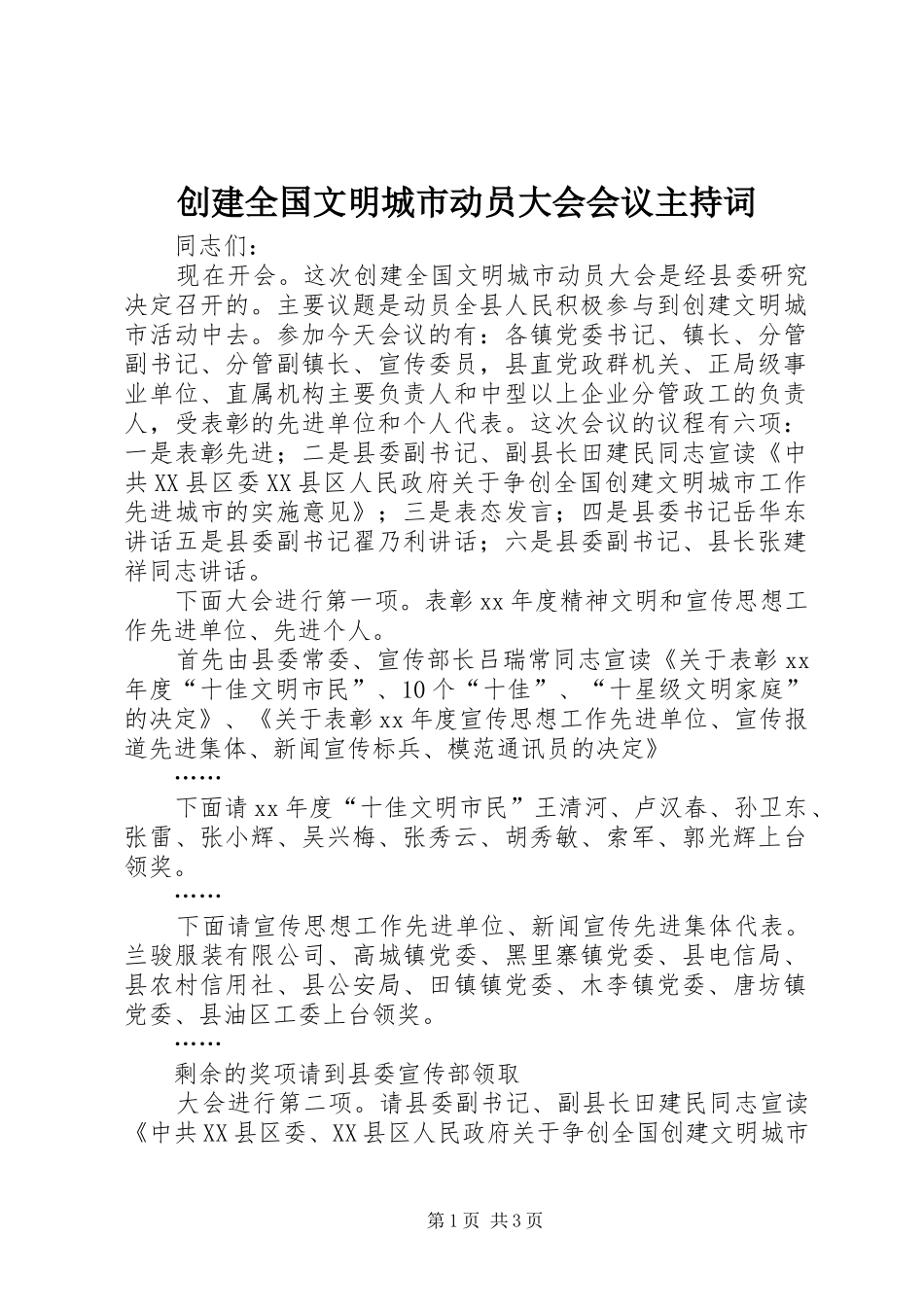 创建全国文明城市动员大会会议主持词

同志们：

现在开会。这次创建全国文明城市动员大会是经县委研究决定召开的。主要议题是动员全县人民积极参与到创建文明城市活动中去。参加今天会议的有：各镇党委书记、镇长、分管副书记、分管副镇长、宣传委员，县直党政群机关、正局级事业单位、直属机构主要负责人和中型以上企业分管政工的负责人，受表彰的先进单位和个人代表。这次会议的议程有六项：一是表彰先进；二是县委副书记、副县长田建民同志宣读《中共XX县区委XX县区人民政府关于争创全国创建文明城市工作先进城市的实施意见》；三是表态发言；四是县委书记岳华东讲话五是县委副书记翟乃利讲话；六是县委副书记、县长张建祥同志讲话。

下面大会进行第一项。表彰xx年度精神文明和宣传思想工作先进单位、先进个人。

首先由县委常委、宣传部长吕瑞常同志宣读《关于表彰xx年度“十佳文明市民”、10个“十佳”、“十星级文明家庭”的决定》、《关于表彰xx年度宣传思想工作先进单位、宣传报道先进集体、新闻宣传标兵、模范通讯员的决定》

……

下面请xx年度“十佳文明市民”王清河、卢汉春、孙卫东、张雷、张小辉、吴兴梅、张秀云、胡秀敏、索军、郭光辉上台领奖。

……

下面请宣传思想工作先进单位、新闻宣传先进集体代表。兰骏服装有限公司、高城镇党委、黑里寨镇党委、县电信局、县农村信用社、县公安局、田镇镇党委、木李镇党委、唐坊镇党委、县油区工委上台领奖。

……

剩余的奖项请到县委宣传部领取

大会进行第二项。请县委副书记、副县长田建民同志宣读《中共XX县区委、XX县区人民政府关于争创全国创建文明城市

第1页 共3页